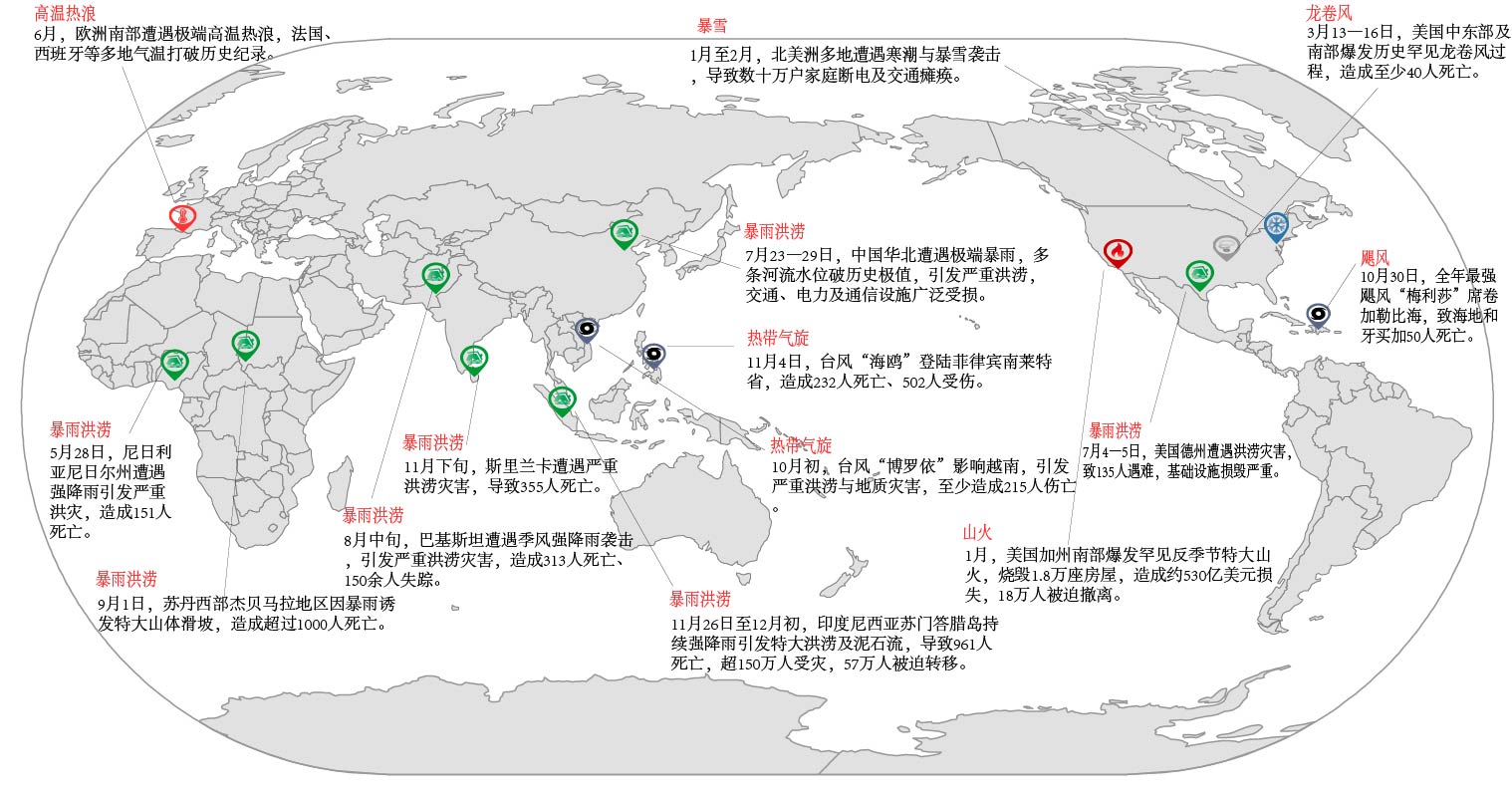 高温热浪
6月，欧洲南部遭遇极端高温热浪，法国、西班牙等多地气温打破历史纪录。

暴雪
1月至2月，北美洲多地遭遇寒潮与暴雪袭击，导致数十万户家庭断电及交通瘫痪。

龙卷风
3月13—16日，美国中东部及南部爆发历史罕见龙卷风过程，造成至少40人死亡。

暴雨洪涝
7月23—29日，中国华北遭遇极端暴雨，多条河流水位破历史极值，引发严重洪涝，交通、电力及通信设施广泛受损。

飓风
10月30日，全年最强飓风“梅利莎”席卷加勒比海，致海地和牙买加50人死亡。

热带气旋
11月4日，台风“海鸥”登陆菲律宾南莱特省，造成232人死亡、502人受伤。

暴雨洪涝
5月28日，尼日利亚尼日尔州遭遇强降雨引发严重洪灾，造成151人死亡。

暴雨洪涝
11月下旬，斯里兰卡遭遇严重洪涝灾害，导致355人死亡。

热带气旋
10月初，台风“博罗依”影响越南，引发严重洪涝与地质灾害，至少造成215人伤亡。

暴雨洪涝
7月4—5日，美国德州遭遇洪涝灾害，致135人遇难，基础设施损毁严重。

暴雨洪涝
8月中旬，巴基斯坦遭遇季风强降雨袭击，引发严重洪涝灾害，造成313人死亡、150余人失踪。

山火
1月，美国加州南部爆发罕见反季节特大山火，烧毁1.8万座房屋，造成约530亿美元损失，18万人被迫撤离。

暴雨洪涝
9月1日，苏丹西部杰贝马拉地区因暴雨诱发特大山体滑坡，造成超过1000人死亡。

暴雨洪涝
11月26日至12月初，印度尼西亚苏门答腊岛持续强降雨引发特大洪涝及泥石流，导致961人死亡，超150万人受灾，57万人被迫转移。